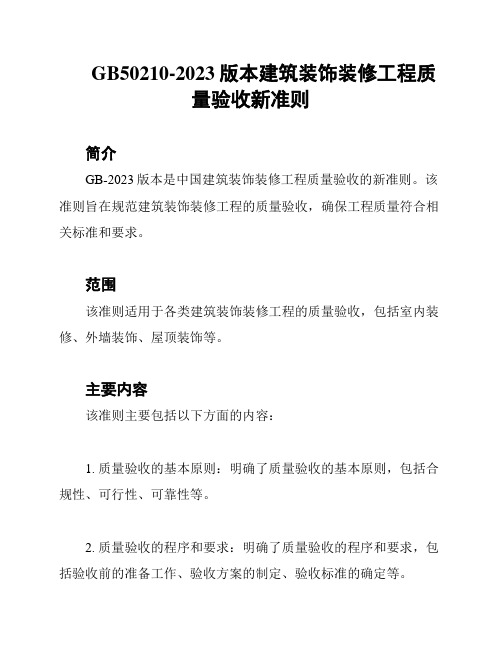 GB50210-2023 版本建筑装饰装修工程质量验收新准则

简介

GB-2023 版本是中国建筑装饰装修工程质量验收的新准则。该准则旨在规范建筑装饰装修工程的质量验收，确保工程质量符合相关标准和要求。

范围

该准则适用于各类建筑装饰装修工程的质量验收，包括室内装修、外墙装饰、屋顶装饰等。

主要内容

该准则主要包括以下方面的内容：

1. 质量验收的基本原则：明确了质量验收的基本原则，包括合规性、可行性、可靠性等。

2. 质量验收的程序和要求：明确了质量验收的程序和要求，包括验收前的准备工作、验收方案的制定、验收标准的确定等。